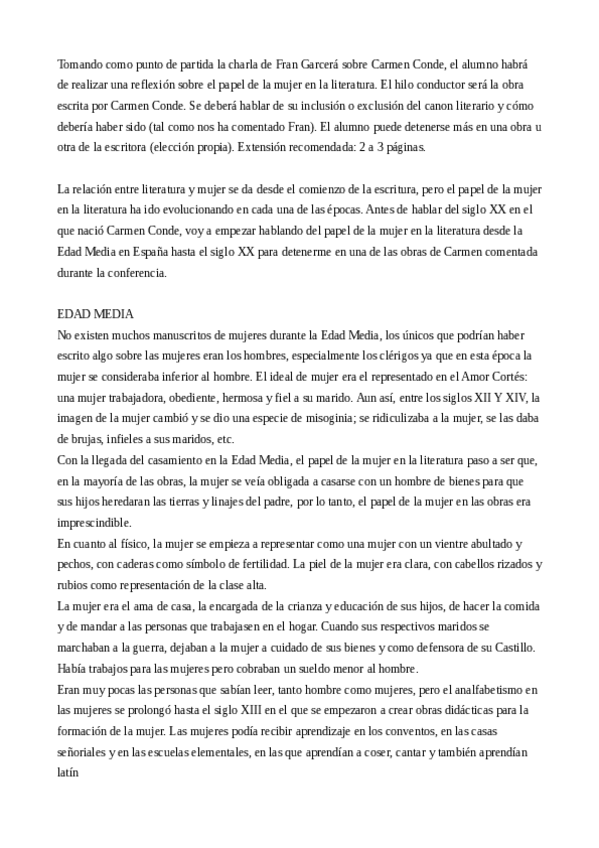 Tomando como punto de partida la charla de Fran Garcerá sobre Carmen Conde, el alumno habrá de realizar una reflexión sobre el papel de la mujer en la literatura. El hilo conductor será la obra escrita por Carmen Conde. Se deberá hablar de su inclusión o exclusión del canon literario y cómo debería haber sido (tal como nos ha comentado Fran). El alumno puede detenerse más en una obra u otra de la escritora (elección propia). Extensión recomendada: 2 a 3 páginas.

La relación entre literatura y mujer se da desde el comienzo de la escritura, pero el papel de la mujer en la literatura ha ido evolucionando en cada una de las épocas. Antes de hablar del siglo XX en el que nació Carmen Conde, voy a empezar hablando del papel de la mujer en la literatura desde la Edad Media en España hasta el siglo XX para detenerme en una de las obras de Carmen comentada durante la conferencia.

EDAD MEDIA
No existen muchos manuscritos de mujeres durante la Edad Media, los únicos que podrían haber escrito algo sobre las mujeres eran los hombres, especialmente los clérigos ya que en esta época la mujer se consideraba inferior al hombre. El ideal de mujer era el representado en el Amor Cortés: una mujer trabajadora, obediente, hermosa y fiel a su marido. Aun así, entre los siglos XII Y XIV, la imagen de la mujer cambió y se dio una especie de misoginia; se ridiculizaba a la mujer, se las daba de brujas, infieles a sus maridos, etc.
Con la llegada del casamiento en la Edad Media, el papel de la mujer en la literatura paso a ser que, en la mayoría de las obras, la mujer se veía obligada a casarse con un hombre de bienes para que sus hijos heredaran las tierras y linajes del padre, por lo tanto, el papel de la mujer en las obras era imprescindible.
En cuanto al físico, la mujer se empieza a representar como una mujer con un vientre abultado y pechos, con caderas como símbolo de fertilidad. La piel de la mujer era clara, con cabellos rizados y rubios como representación de la clase alta.
La mujer era el ama de casa, la encargada de la crianza y educación de sus hijos, de hacer la comida y de mandar a las personas que trabajasen en el hogar. Cuando sus respectivos maridos se marchaban a la guerra, dejaban a la mujer a cuidado de sus bienes y como defensora de su Castillo. Había trabajos para las mujeres pero cobraban un sueldo menor al hombre.
Eran muy pocas las personas que sabían leer, tanto hombre como mujeres, pero el analfabetismo en las mujeres se prolongó hasta el siglo XIII en el que se empezaron a crear obras didácticas para la formación de la mujer. Las mujeres podía recibir aprendizaje en los conventos, en las casas señoriales y en las escuelas elementales, en las que aprendían a coser, cantar y también aprendían latín